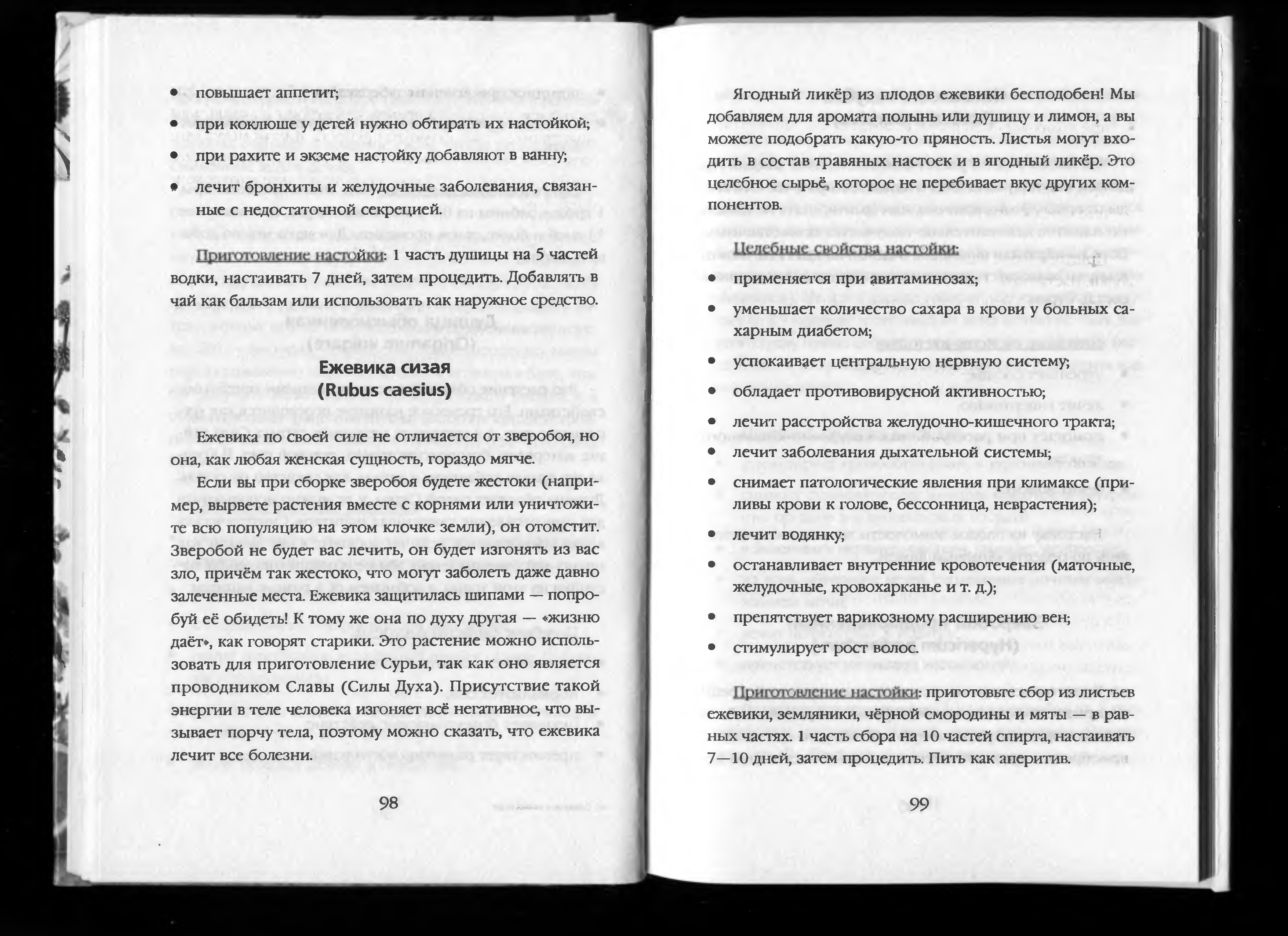 • повышает аппетит;

• при коклюше у детей нужно обтирать их настойкой;

• при рахите и экземе настойку добавляют в ванну;

• лечит бронхиты и желудочные заболевания, связанные с недостаточной секрецией.

Приготовление настойки: 1 часть душицы на 5 частей водки, настаивать 7 дней, затем процедить. Добавлять в чай как бальзам или использовать как наружное средство.

Ежевика сизая
(Rubus caesius)

Ежевика по своей силе не отличается от зверобоя, но она, как любая женская сущность, гораздо мягче.

Если вы при сборке зверобоя будете жестоки (например, вырвете растения вместе с корнями или уничтожите всю популяцию на этом клочке земли), он отомстит. Зверобой не будет вас лечить, он будет изгонять из вас зло, причём так жестоко, что могут заболеть даже давно залеченные места. Ежевика защитилась шипами — попробуй её обидеть! К тому же она по духу другая — «жизню даёт», как говорят старики. Это растение можно использовать для приготовление Сурьи, так как оно является проводником Славы (Силы Духа). Присутствие такой энергии в теле человека изгоняет всё негативное, что вызывает порчу тела, поэтому можно сказать, что ежевика лечит все болезни.

98

Ягодный ликёр из плодов ежевики бесподобен! Мы добавляем для аромата полынь или душицу и лимон, а вы можете подобрать какую-то пряность. Листья могут входить в состав травяных настоек и в ягодный ликёр. Это целебное сырьё, которое не перебивает вкус других компонентов.

Целебные свойства настойки:

• применяется при авитаминозах;

• уменьшает количество сахара в крови у больных сахарным диабетом;

• успокаивает центральную нервную систему;

• обладает противовирусной активностью;

• лечит расстройства желудочно-кишечного тракта;

• лечит заболевания дыхательной системы;

• снимает патологические явления при климаксе (приливы крови к голове, бессонница, неврастения);

• лечит водянку;

• останавливает внутренние кровотечения (маточные, желудочные, кровохарканье и т. д.);

• препятствует варикозному расширению вен;

• стимулирует рост волос.

Приготовление настойки: приготовьте сбор из листьев ежевики, земляники, чёрной смородины и мяты — в равных частях. 1 часть сбора на 10 частей спирта, настаивать 7—10 дней, затем процедить. Пить как аперитив.

99